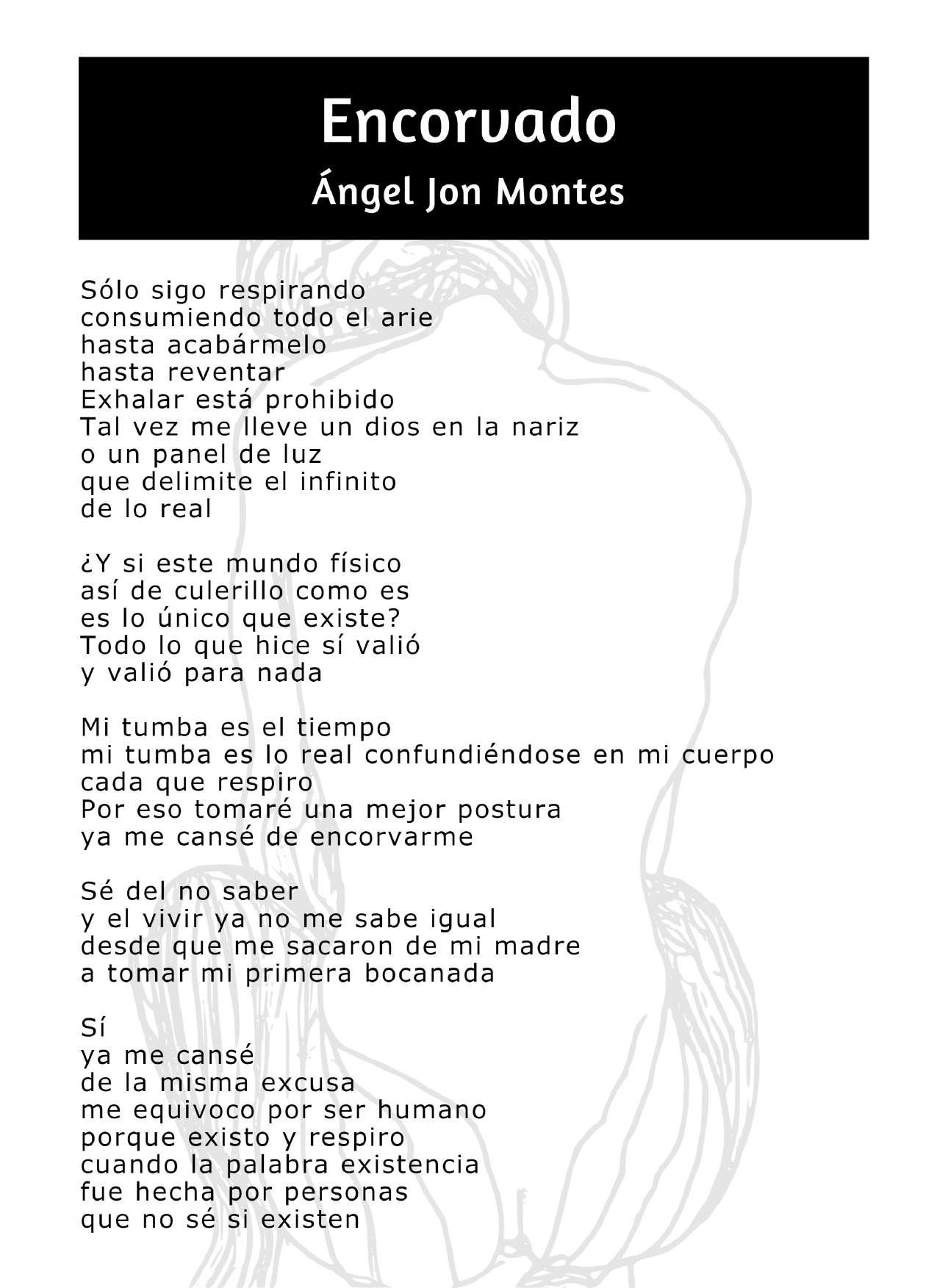 Encorvado
Ángel Jon Montes

Sólo sigo respirando
consumiendo todo el arie
hasta acabármelo
hasta reventar
Exhalar está prohibido
Tal vez me lleve un dios en la nariz
o un panel de luz
que delimite el infinito
de lo real

¿Y si este mundo físico
así de culerillo como es
es lo único que existe?
Todo lo que hice sí valió
y valió para nada

Mi tumba es el tiempo
mi tumba es lo real confundiéndose en mi cuerpo
cada que respiro
Por eso tomaré una mejor postura
ya me cansé de encorvarme

Sé del no saber
y el vivir ya no me sabe igual
desde que me sacaron de mi madre
a tomar mi primera bocanada

Sí
ya me cansé
de la misma excusa
me equivoco por ser humano
porque existo y respiro
cuando la palabra existencia
fue hecha por personas
que no sé si existen